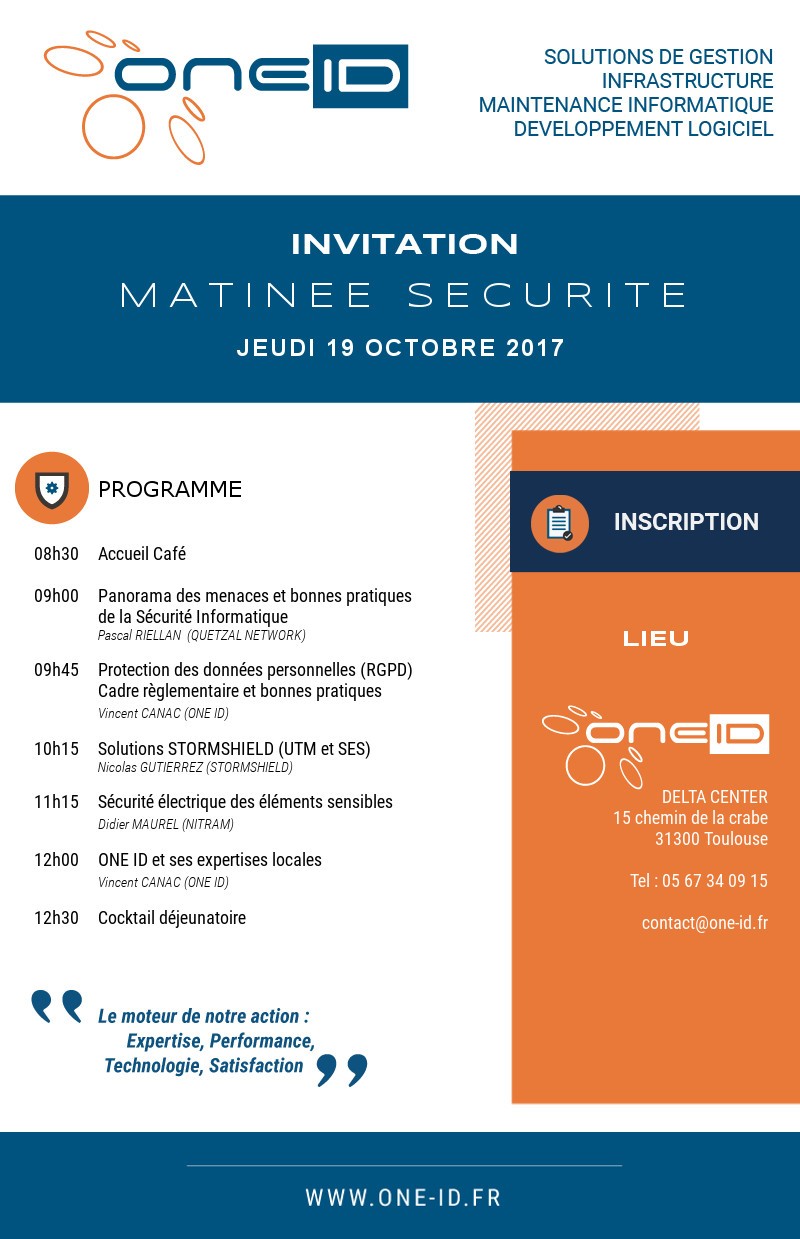 ONE ID

SOLUTIONS DE GESTION
INFRASTRUCTURE
MAINTENANCE INFORMATIQUE
DEVELOPPEMENT LOGICIEL

INVITATION
MATINEE SECURITE
JEUDI 19 OCTOBRE 2017

PROGRAMME

08h30 Accueil Café

09h00 Panorama des menaces et bonnes pratiques de la Sécurité Informatique
Pascal RIELLAN (QUETZAL NETWORK)

09h45 Protection des données personnelles (RGPD) Cadre règlementaire et bonnes pratiques
Vincent CANAC (ONE ID)

10h15 Solutions STORMSHIELD (UTM et SES)
Nicolas GUTIERREZ (STORMSHIELD)

11h15 Sécurité électrique des éléments sensibles
Didier MAUREL (NITRAM)

12h00 ONE ID et ses expertises locales
Vincent CANAC (ONE ID)

12h30 Cocktail déjeunatoire

Le moteur de notre action :
Expertise, Performance,
Technologie, Satisfaction

INSCRIPTION

LIEU

ONE ID

DELTA CENTER
15 chemin de la crabe
31300 Toulouse

Tel : 05 67 34 09 15

contact@one-id.fr

WWW.ONE-ID.FR